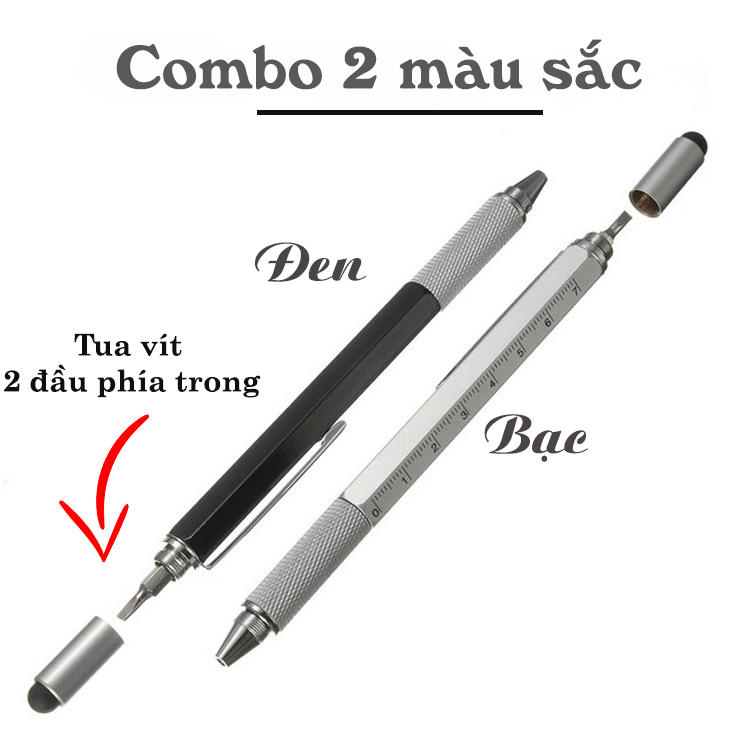 Combo 2 màu sắc

Đen

Tua vít
2 đầu phía trong

Bạc

0 1 2 3 4 5 6 7